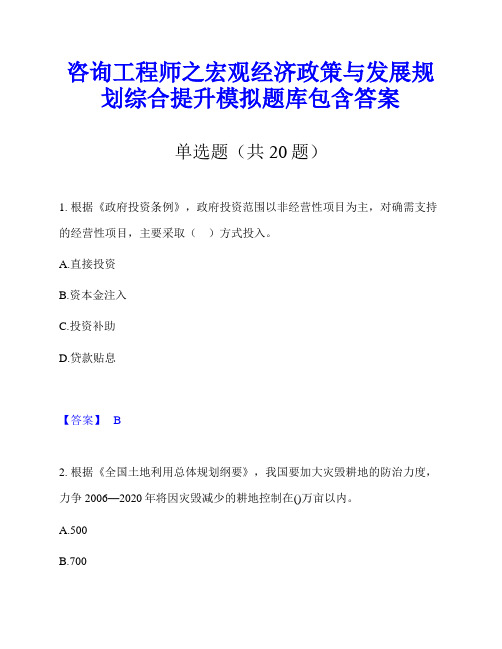 咨询工程师之宏观经济政策与发展规划综合提升模拟题库包含答案

单选题（共 20 题）

1. 根据《政府投资条例》，政府投资范围以非经营性项目为主，对确需支持的经营性项目，主要采取（　）方式投入。

A.直接投资

B.资本金注入

C.投资补助

D.贷款贴息

【答案】 B

2. 根据《全国土地利用总体规划纲要》，我国要加大灾毁耕地的防治力度，力争 2006—2020 年将因灾毁减少的耕地控制在()万亩以内。

A.500

B.700